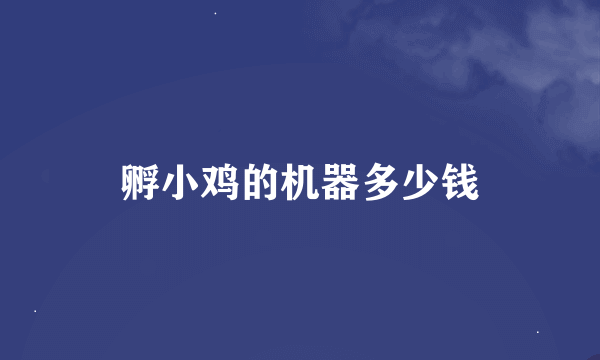 孵小鸡的机器多少钱